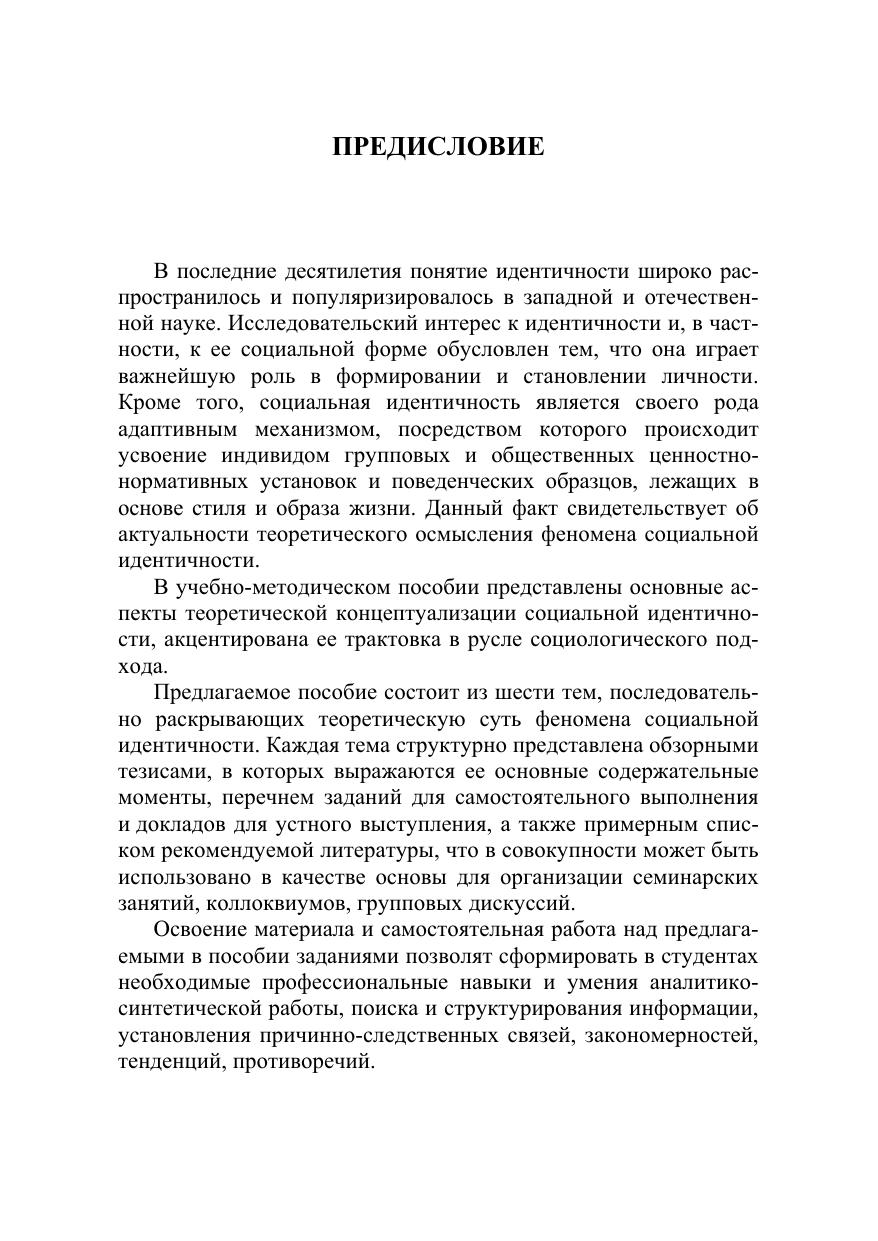 ПРЕДИСЛОВИЕ

В последние десятилетия понятие идентичности широко распространилось и популяризировалось в западной и отечественной науке. Исследовательский интерес к идентичности и, в частности, к ее социальной форме обусловлен тем, что она играет важнейшую роль в формировании и становлении личности. Кроме того, социальная идентичность является своего рода адаптивным механизмом, посредством которого происходит усвоение индивидом групповых и общественных ценностно-нормативных установок и поведенческих образцов, лежащих в основе стиля и образа жизни. Данный факт свидетельствует об актуальности теоретического осмысления феномена социальной идентичности.

В учебно-методическом пособии представлены основные аспекты теоретической концептуализации социальной идентичности, акцентирована ее трактовка в русле социологического подхода.

Предлагаемое пособие состоит из шести тем, последовательно раскрывающих теоретическую суть феномена социальной идентичности. Каждая тема структурно представлена обзорными тезисами, в которых выражаются ее основные содержательные моменты, перечнем заданий для самостоятельного выполнения и докладов для устного выступления, а также примерным списком рекомендуемой литературы, что в совокупности может быть использовано в качестве основы для организации семинарских занятий, коллоквиумов, групповых дискуссий.

Освоение материала и самостоятельная работа над предлагаемыми в пособии заданиями позволят сформировать в студентах необходимые профессиональные навыки и умения аналитико-синтетической работы, поиска и структурирования информации, установления причинно-следственных связей, закономерностей, тенденций, противоречий.